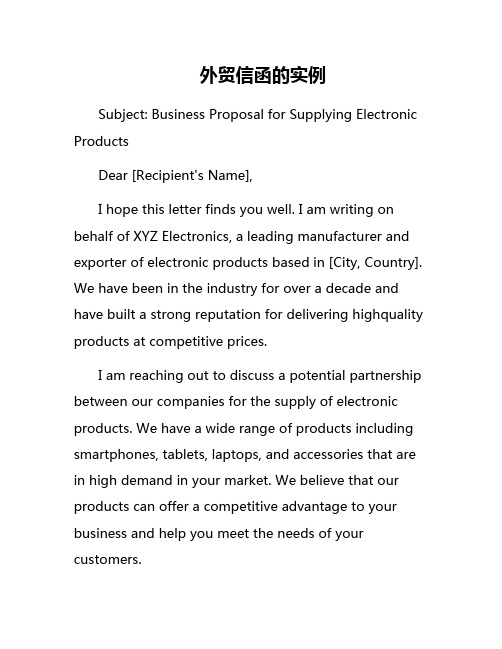 外贸信函的实例

Subject: Business Proposal for Supplying Electronic Products

Dear [Recipient's Name],

I hope this letter finds you well. I am writing on behalf of XYZ Electronics, a leading manufacturer and exporter of electronic products based in [City, Country]. We have been in the industry for over a decade and have built a strong reputation for delivering highquality products at competitive prices.

I am reaching out to discuss a potential partnership between our companies for the supply of electronic products. We have a wide range of products including smartphones, tablets, laptops, and accessories that are in high demand in your market. We believe that our products can offer a competitive advantage to your business and help you meet the needs of your customers.